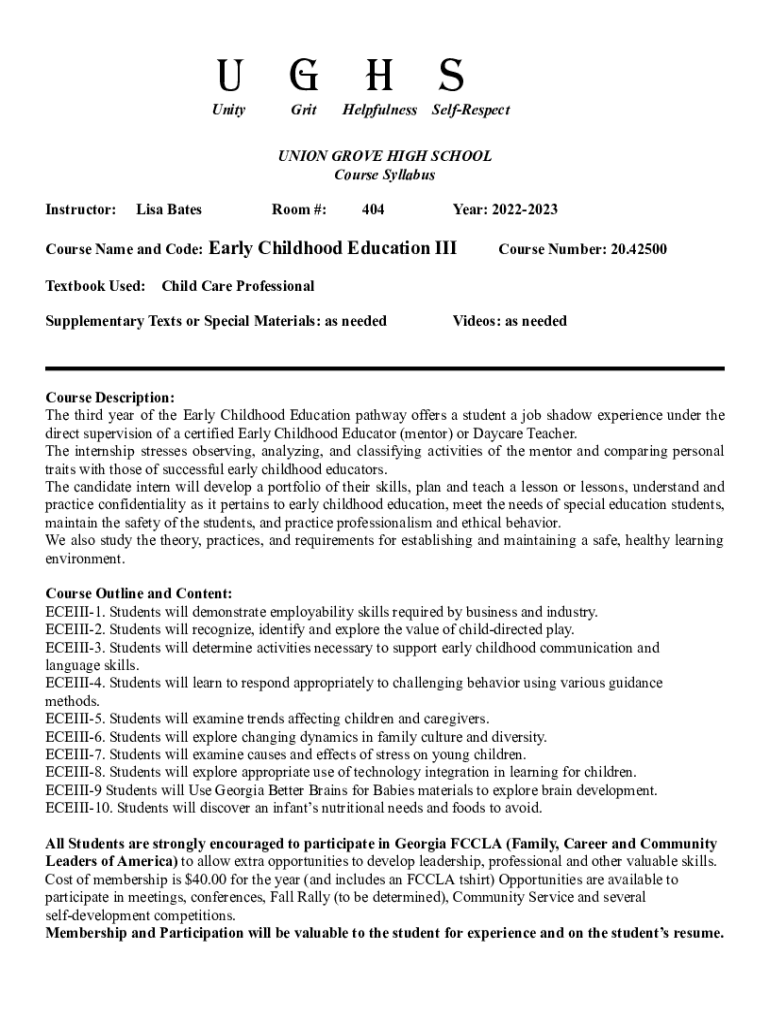 U G H S
Unity Grit Helpfulness Self-Respect

UNION GROVE HIGH SCHOOL
Course Syllabus

Instructor: Lisa Bates Room #: 404 Year: 2022-2023

Course Name and Code: Early Childhood Education III Course Number: 20.42500

Textbook Used: Child Care Professional

Supplementary Texts or Special Materials: as needed Videos: as needed

Course Description:
The third year of the Early Childhood Education pathway offers a student a job shadow experience under the direct supervision of a certified Early Childhood Educator (mentor) or Daycare Teacher.
The internship stresses observing, analyzing, and classifying activities of the mentor and comparing personal traits with those of successful early childhood educators.
The candidate intern will develop a portfolio of their skills, plan and teach a lesson or lessons, understand and practice confidentiality as it pertains to early childhood education, meet the needs of special education students, maintain the safety of the students, and practice professionalism and ethical behavior.
We also study the theory, practices, and requirements for establishing and maintaining a safe, healthy learning environment.

Course Outline and Content:
ECEIII-1. Students will demonstrate employability skills required by business and industry.
ECEIII-2. Students will recognize, identify and explore the value of child-directed play.
ECEIII-3. Students will determine activities necessary to support early childhood communication and language skills.
ECEIII-4. Students will learn to respond appropriately to challenging behavior using various guidance methods.
ECEIII-5. Students will examine trends affecting children and caregivers.
ECEIII-6. Students will explore changing dynamics in family culture and diversity.
ECEIII-7. Students will examine causes and effects of stress on young children.
ECEIII-8. Students will explore appropriate use of technology integration in learning for children.
ECEIII-9 Students will Use Georgia Better Brains for Babies materials to explore brain development.
ECEIII-10. Students will discover an infant's nutritional needs and foods to avoid.

All Students are strongly encouraged to participate in Georgia FCCLA (Family, Career and Community Leaders of America) to allow extra opportunities to develop leadership, professional and other valuable skills. Cost of membership is $40.00 for the year (and includes an FCCLA tshirt) Opportunities are available to participate in meetings, conferences, Fall Rally (to be determined), Community Service and several self-development competitions.
Membership and Participation will be valuable to the student for experience and on the student's resume.